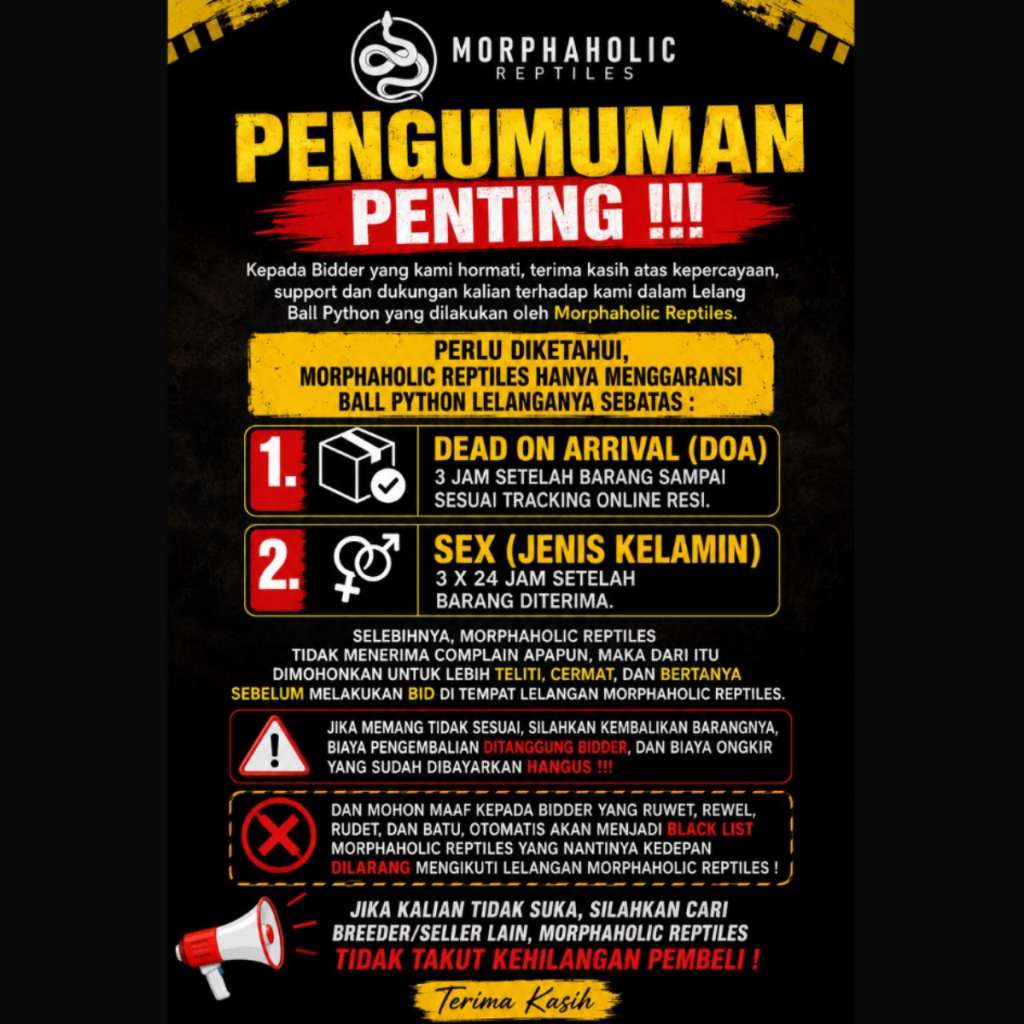 MORPHAHOLIC
REPTILES

PENGUMUMAN
PENTING !!!

Kepada Bidder yang kami hormati, terima kasih atas kepercayaan, support dan dukungan kalian terhadap kami dalam Lelang Ball Python yang dilakukan oleh Morphaholic Reptiles.

PERLU DIKETAHUI,
MORPHAHOLIC REPTILES HANYA MENGGARANSI
BALL PYTHON LELANGANYA SEBATAS :

1. DEAD ON ARRIVAL (DOA)
3 JAM SETELAH BARANG SAMPAI SESUAI TRACKING ONLINE RESI.

2. SEX (JENIS KELAMIN)
3 X 24 JAM SETELAH BARANG DITERIMA.

SELEBIHNYA, MORPHAHOLIC REPTILES TIDAK MENERIMA COMPLAIN APAPUN, MAKA DARI ITU DIMOHONKAN UNTUK LEBIH TELITI, CERMAT, DAN BERTANYA SEBELUM MELAKUKAN BID DI TEMPAT LELANGAN MORPHAHOLIC REPTILES.

JIKA MEMANG TIDAK SESUAI, SILAHKAN KEMBALIKAN BARANGNYA, BIAYA PENGEMBALIAN DITANGGUNG BIDDER, DAN BIAYA ONGKIR YANG SUDAH DIBAYARKAN HANGUS !!!

DAN MOHON MAAF KEPADA BIDDER YANG RUWET, REWEL, RUDET, DAN BATU, OTOMATIS AKAN MENJADI BLACK LIST MORPHAHOLIC REPTILES YANG NANTINYA KEDEPAN DILARANG MENGIKUTI LELANGAN MORPHAHOLIC REPTILES !

JIKA KALIAN TIDAK SUKA, SILAHKAN CARI BREEDER/SELLER LAIN, MORPHAHOLIC REPTILES TIDAK TAKUT KEHILANGAN PEMBELI !

Terima Kasih